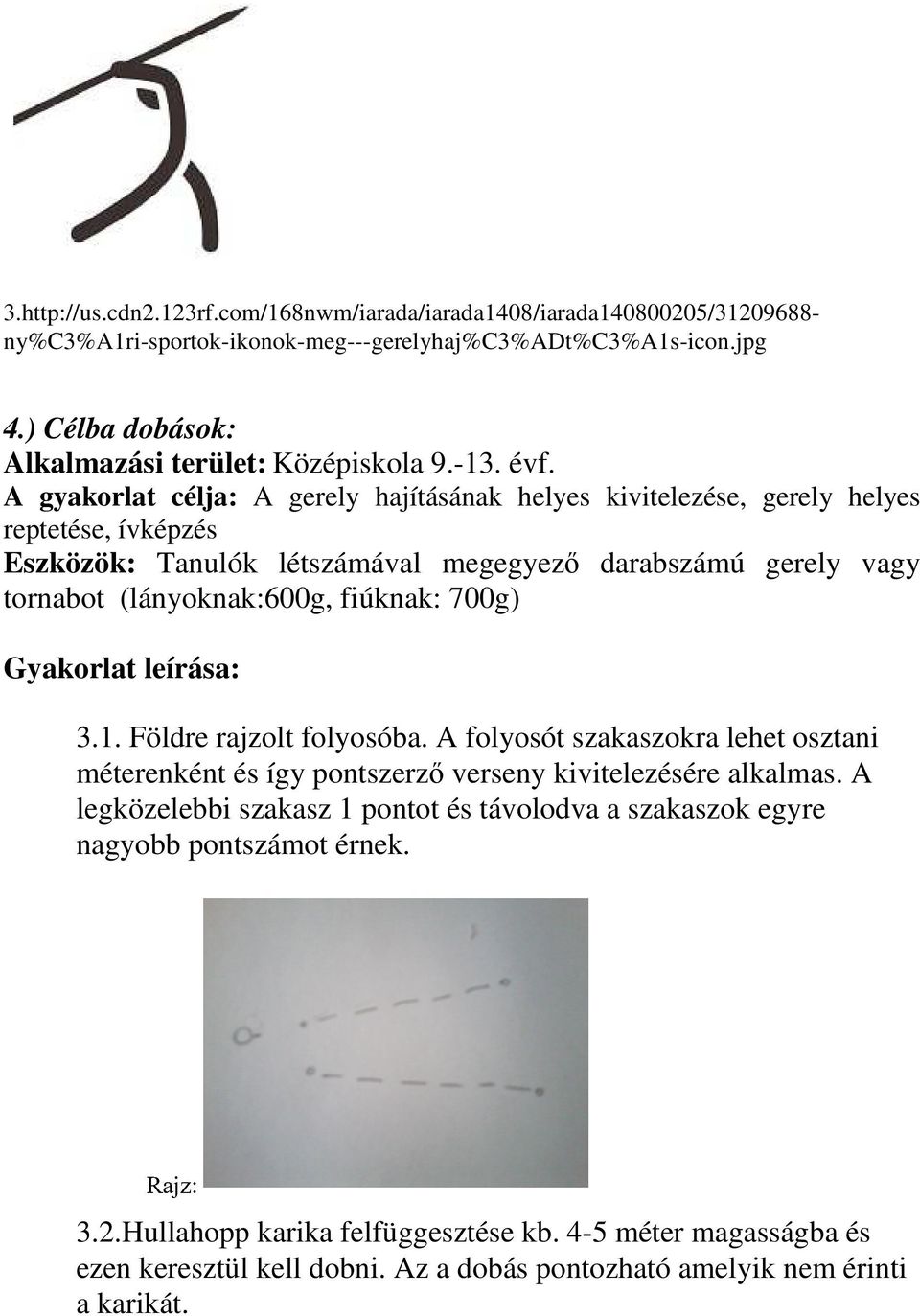 3.http://us.cdn2.123rf.com/168nwm/iarada/iarada1408/iarada140800205/31209688-ny%C3%A1ri-sportok-ikonok-meg---gerelyhaj%C3%ADt%C3%A1s-icon.jpg

4.) Célba dobások:
Alkalmazási terület: Középiskola 9.-13. évf.
A gyakorlat célja: A gerely hajításának helyes kivitelezése, gerely helyes reptetése, ívképzés
Eszközök: Tanulók létszámával megegyező darabszámú gerely vagy tornabot (lányoknak:600g, fiúknak: 700g)

Gyakorlat leírása:

3.1. Földre rajzolt folyosóba. A folyosót szakaszokra lehet osztani méterenként és így pontszerző verseny kivitelezésére alkalmas. A legközelebbi szakasz 1 pontot és távolodva a szakaszok egyre nagyobb pontszámot érnek.

Rajz:

3.2.Hullahopp karika felfüggesztése kb. 4-5 méter magasságba és ezen keresztül kell dobni. Az a dobás pontozható amelyik nem érinti a karikát.